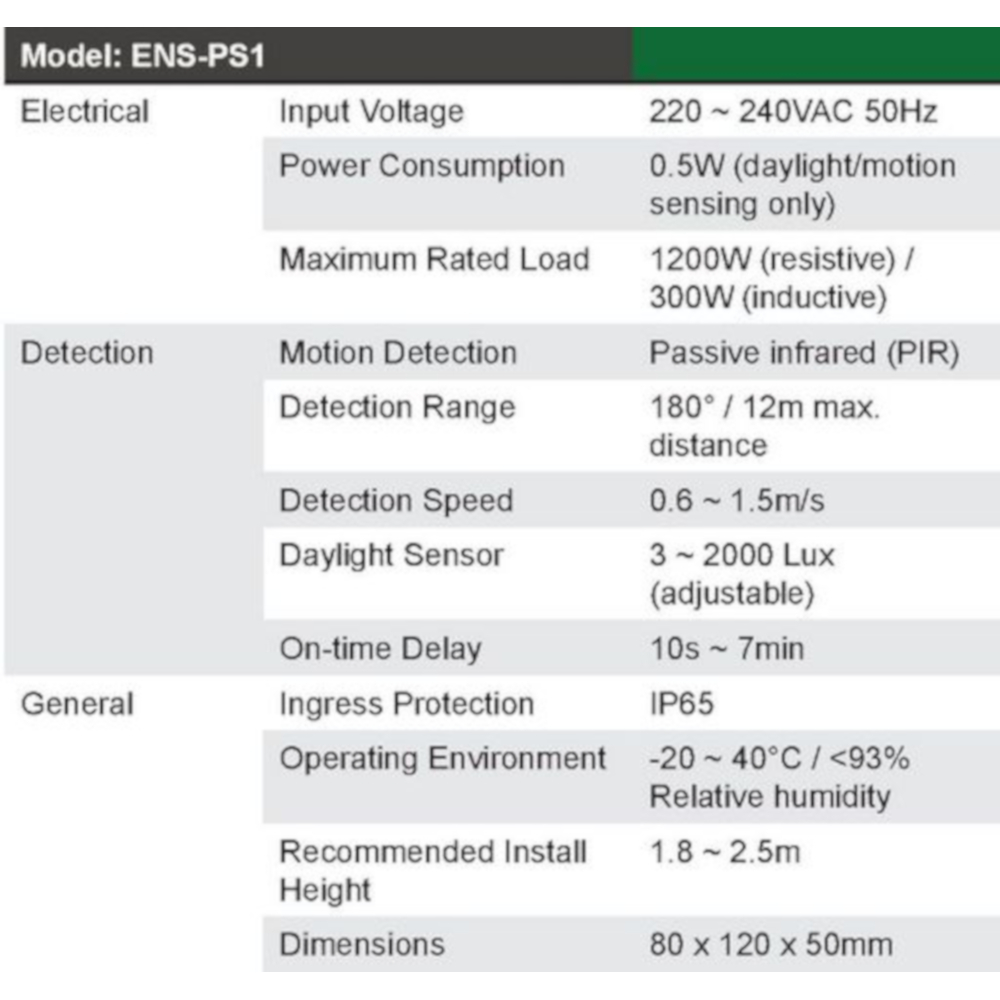 | Model: ENS-PS1 | | |
|---|---|---|
| Electrical | Input Voltage | 220 ~ 240VAC 50Hz |
| | Power Consumption | 0.5W (daylight/motion sensing only) |
| | Maximum Rated Load | 1200W (resistive) / 300W (inductive) |
| Detection | Motion Detection | Passive infrared (PIR) |
| | Detection Range | 180° / 12m max. distance |
| | Detection Speed | 0.6 ~ 1.5m/s |
| | Daylight Sensor | 3 ~ 2000 Lux (adjustable) |
| | On-time Delay | 10s ~ 7min |
| General | Ingress Protection | IP65 |
| | Operating Environment | -20 ~ 40°C / <93% Relative humidity |
| | Recommended Install Height | 1.8 ~ 2.5m |
| | Dimensions | 80 x 120 x 50mm |